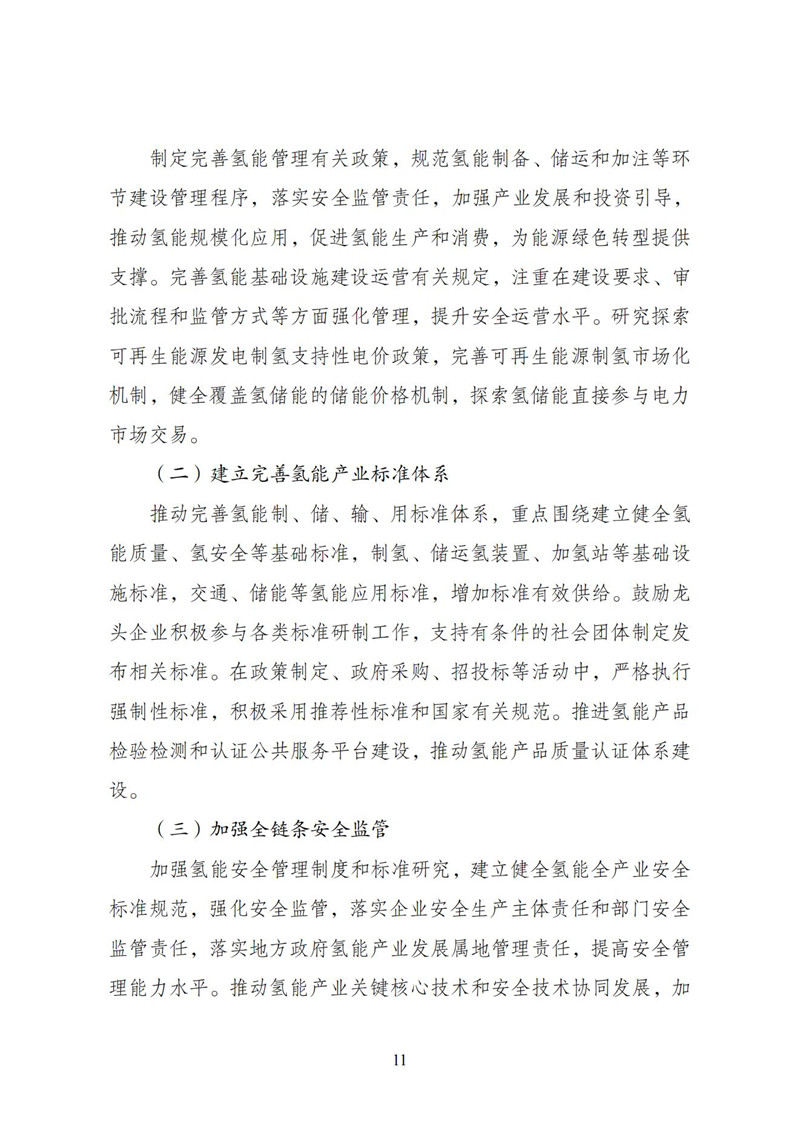 制定完善氢能管理有关政策，规范氢能制备、储运和加注等环节建设管理程序，落实安全监管责任，加强产业发展和投资引导，推动氢能规模化应用，促进氢能生产和消费，为能源绿色转型提供支撑。完善氢能基础设施建设运营有关规定，注重在建设要求、审批流程和监管方式等方面强化管理，提升安全运营水平。研究探索可再生能源发电制氢支持性电价政策，完善可再生能源制氢市场化机制，健全覆盖氢储能的储能价格机制，探索氢储能直接参与电力市场交易。

（二）建立完善氢能产业标准体系

推动完善氢能制、储、输、用标准体系，重点围绕建立健全氢能质量、氢安全等基础标准，制氢、储运氢装置、加氢站等基础设施标准，交通、储能等氢能应用标准，增加标准有效供给。鼓励龙头企业积极参与各类标准研制工作，支持有条件的社会团体制定发布相关标准。在政策制定、政府采购、招投标等活动中，严格执行强制性标准，积极采用推荐性标准和国家有关规范。推进氢能产品检验检测和认证公共服务平台建设，推动氢能产品质量认证体系建设。

（三）加强全链条安全监管

加强氢能安全管理制度和标准研究，建立健全氢能全产业安全标准规范，强化安全监管，落实企业安全生产主体责任和部门安全监管责任，落实地方政府氢能产业发展属地管理责任，提高安全管理能力水平。推动氢能产业关键核心技术和安全技术协同发展，加

11